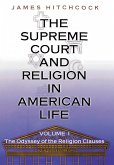 JAMES HITCHCOCK

THE SUPREME COURT AND RELIGION IN AMERICAN LIFE

VOLUME I
The Odyssey of the Religion Clauses